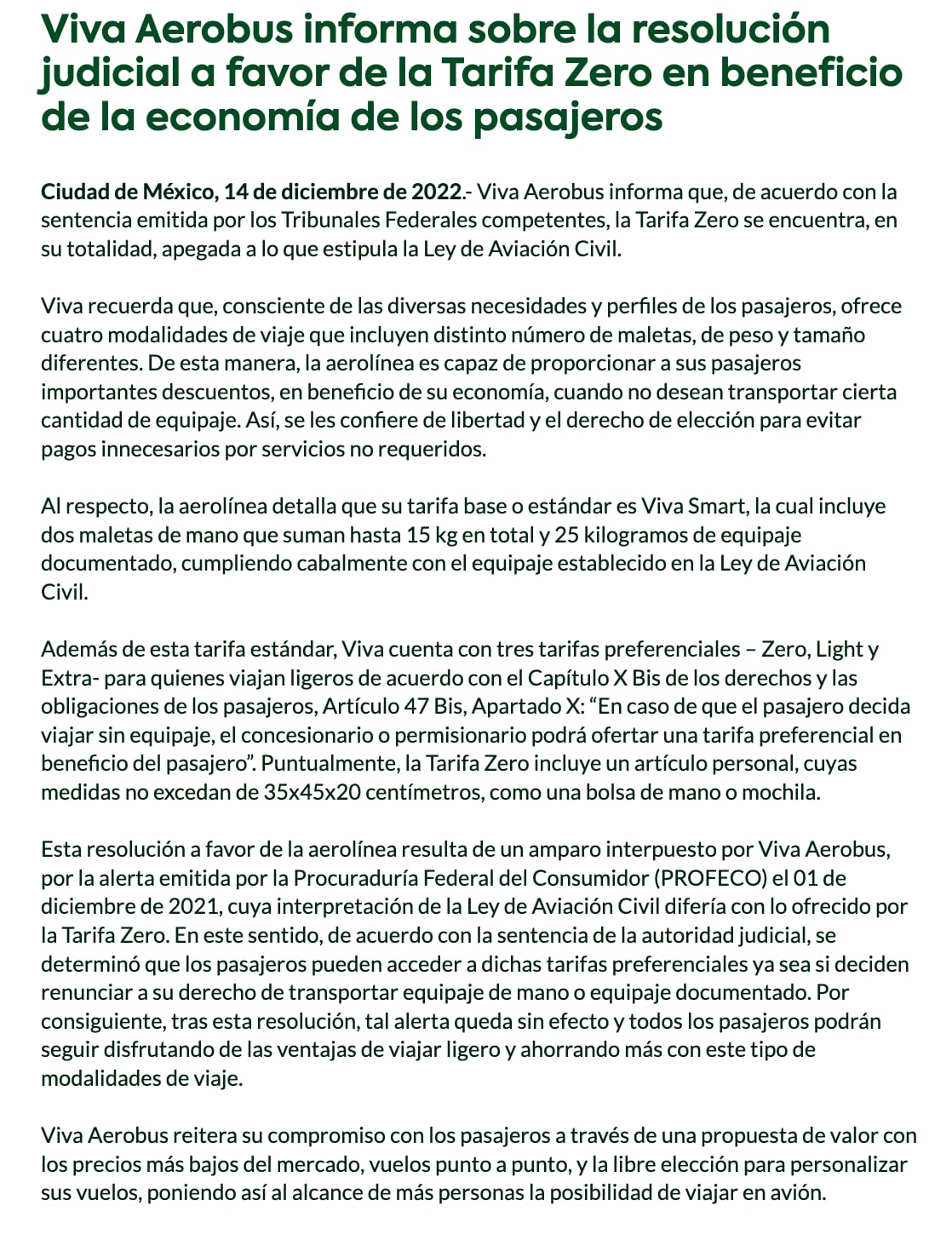 Viva Aerobus informa sobre la resolución judicial a favor de la Tarifa Zero en beneficio de la economía de los pasajeros

Ciudad de México, 14 de diciembre de 2022.- Viva Aerobus informa que, de acuerdo con la sentencia emitida por los Tribunales Federales competentes, la Tarifa Zero se encuentra, en su totalidad, apegada a lo que estipula la Ley de Aviación Civil.

Viva recuerda que, consciente de las diversas necesidades y perfiles de los pasajeros, ofrece cuatro modalidades de viaje que incluyen distinto número de maletas, de peso y tamaño diferentes. De esta manera, la aerolínea es capaz de proporcionar a sus pasajeros importantes descuentos, en beneficio de su economía, cuando no desean transportar cierta cantidad de equipaje. Así, se les confiere de libertad y el derecho de elección para evitar pagos innecesarios por servicios no requeridos.

Al respecto, la aerolínea detalla que su tarifa base o estándar es Viva Smart, la cual incluye dos maletas de mano que suman hasta 15 kg en total y 25 kilogramos de equipaje documentado, cumpliendo cabalmente con el equipaje establecido en la Ley de Aviación Civil.

Además de esta tarifa estándar, Viva cuenta con tres tarifas preferenciales – Zero, Light y Extra- para quienes viajan ligeros de acuerdo con el Capítulo X Bis de los derechos y las obligaciones de los pasajeros, Artículo 47 Bis, Apartado X: “En caso de que el pasajero decida viajar sin equipaje, el concesionario o permisionario podrá ofertar una tarifa preferencial en beneficio del pasajero”. Puntualmente, la Tarifa Zero incluye un artículo personal, cuyas medidas no excedan de 35x45x20 centímetros, como una bolsa de mano o mochila.

Esta resolución a favor de la aerolínea resulta de un amparo interpuesto por Viva Aerobus, por la alerta emitida por la Procuraduría Federal del Consumidor (PROFECO) el 01 de diciembre de 2021, cuya interpretación de la Ley de Aviación Civil difería con lo ofrecido por la Tarifa Zero. En este sentido, de acuerdo con la sentencia de la autoridad judicial, se determinó que los pasajeros pueden acceder a dichas tarifas preferenciales ya sea si deciden renunciar a su derecho de transportar equipaje de mano o equipaje documentado. Por consiguiente, tras esta resolución, tal alerta queda sin efecto y todos los pasajeros podrán seguir disfrutando de las ventajas de viajar ligero y ahorrando más con este tipo de modalidades de viaje.

Viva Aerobus reitera su compromiso con los pasajeros a través de una propuesta de valor con los precios más bajos del mercado, vuelos punto a punto, y la libre elección para personalizar sus vuelos, poniendo así al alcance de más personas la posibilidad de viajar en avión.